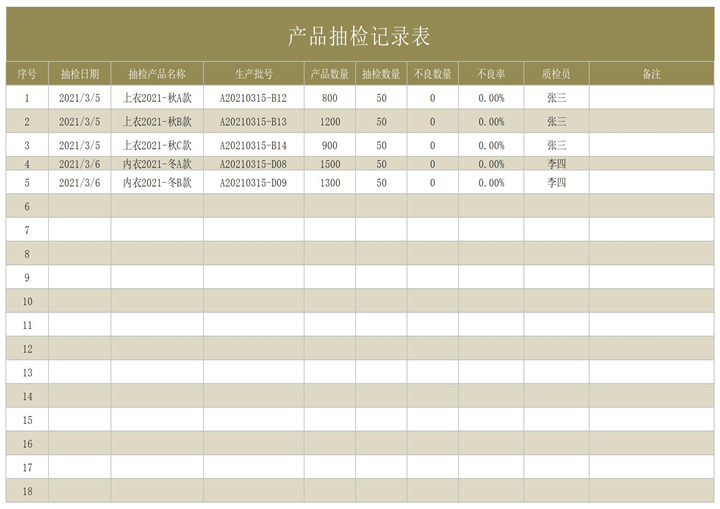 产品抽检记录表

| 序号 | 抽检日期 | 抽检产品名称 | 生产批号 | 产品数量 | 抽检数量 | 不良数量 | 不良率 | 质检员 | 备注 |
|---|---|---|---|---|---|---|---|---|---|
| 1 | 2021/3/5 | 上衣2021-秋A款 | A20210315-B12 | 800 | 50 | 0 | 0.00% | 张三 | |
| 2 | 2021/3/5 | 上衣2021-秋B款 | A20210315-B13 | 1200 | 50 | 0 | 0.00% | 张三 | |
| 3 | 2021/3/5 | 上衣2021-秋C款 | A20210315-B14 | 900 | 50 | 0 | 0.00% | 张三 | |
| 4 | 2021/3/6 | 内衣2021-冬A款 | A20210315-D08 | 1500 | 50 | 0 | 0.00% | 李四 | |
| 5 | 2021/3/6 | 内衣2021-冬B款 | A20210315-D09 | 1300 | 50 | 0 | 0.00% | 李四 | |
| 6 | | | | | | | | | |
| 7 | | | | | | | | | |
| 8 | | | | | | | | | |
| 9 | | | | | | | | | |
| 10 | | | | | | | | | |
| 11 | | | | | | | | | |
| 12 | | | | | | | | | |
| 13 | | | | | | | | | |
| 14 | | | | | | | | | |
| 15 | | | | | | | | | |
| 16 | | | | | | | | | |
| 17 | | | | | | | | | |
| 18 | | | | | | | | | |